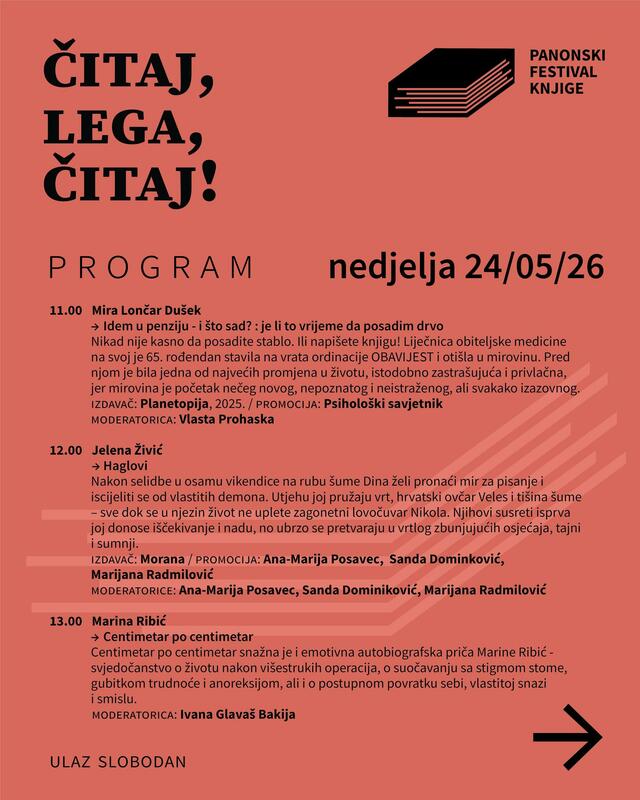 ČITAJ, LEGA, ČITAJ!

PANONSKI FESTIVAL KNJIGE

PROGRAM

nedjelja 24/05/26

11.00 Mira Lončar Dušek
→ Idem u penziju - i što sad? : je li to vrijeme da posadim drvo
Nikad nije kasno da posadite stablo. Ili napišete knjigu! Liječnica obiteljske medicine na svoj je 65. rođendan stavila na vrata ordinacije OBAVIJEST i otišla u mirovinu. Pred njom je bila jedna od najvećih promjena u životu, istodobno zastrašujuća i privlačna, jer mirovina je početak nečeg novog, nepoznatog i neistraženog, ali svakako izazovnog.
IZDAVAČ: Planetopija, 2025. / PROMOCIJA: Psihološki savjetnik
MODERATORICA: Vlasta Prohaska

12.00 Jelena Živić
→ Haglovi
Nakon selidbe u osamu vikendice na rubu šume Dina želi pronaći mir za pisanje i iscijeliti se od vlastitih demona. Utjehu joj pružaju vrt, hrvatski ovčar Veles i tišina šume – sve dok se u njezin život ne uplete zagonetni lovočuvar Nikola. Njihovi susreti isprva joj donose iščekivanje i nadu, no ubrzo se pretvaraju u vrtlog zbunjujućih osjećaja, tajni i sumnji.
IZDAVAČ: Morana / PROMOCIJA: Ana-Marija Posavec, Sanda Dominković, Marijana Radmilović
MODERATORICE: Ana-Marija Posavec, Sanda Dominiković, Marijana Radmilović

13.00 Marina Ribić
→ Centimetar po centimetar
Centimetar po centimetar snažna je i emotivna autobiografska priča Marine Ribić - svjedočanstvo o životu nakon višestrukih operacija, o suočavanju sa stigmom stome, gubitkom trudnoće i anoreksijom, ali i o postupnom povratku sebi, vlastitoj snazi i smislu.
MODERATORICA: Ivana Glavaš Bakija

ULAZ SLOBODAN